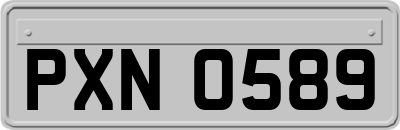 PXN 0589